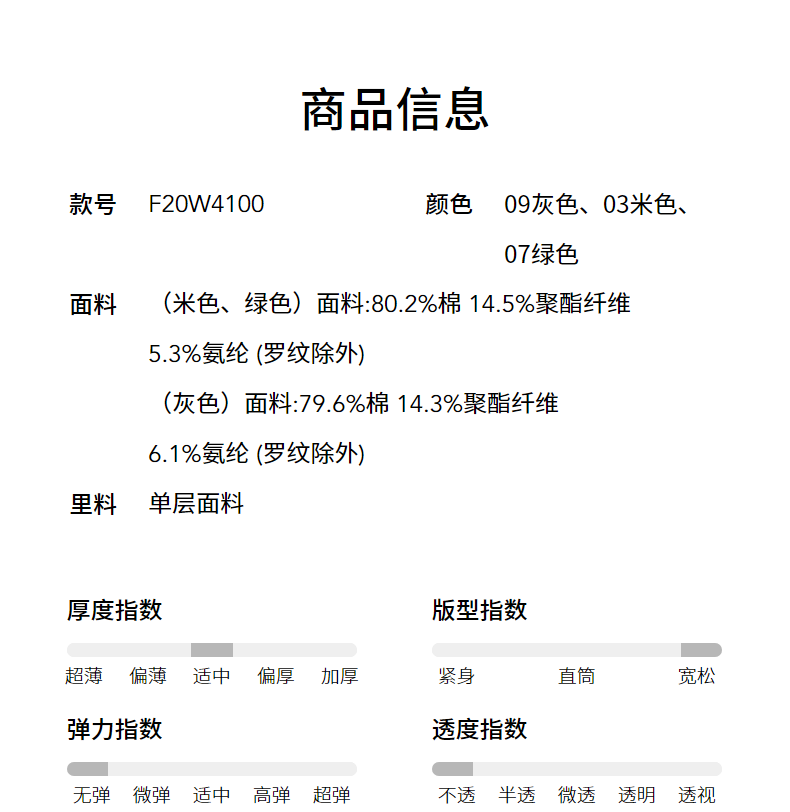 商品信息

款号 F20W4100

颜色 09灰色、03米色、07绿色

面料 （米色、绿色）面料:80.2%棉 14.5%聚酯纤维 5.3%氨纶 (罗纹除外)
（灰色）面料:79.6%棉 14.3%聚酯纤维 6.1%氨纶 (罗纹除外)

里料 单层面料

厚度指数
超薄 偏薄 适中 偏厚 加厚

版型指数
紧身 直筒 宽松

弹力指数
无弹 微弹 适中 高弹 超弹

透度指数
不透 半透 微透 透明 透视